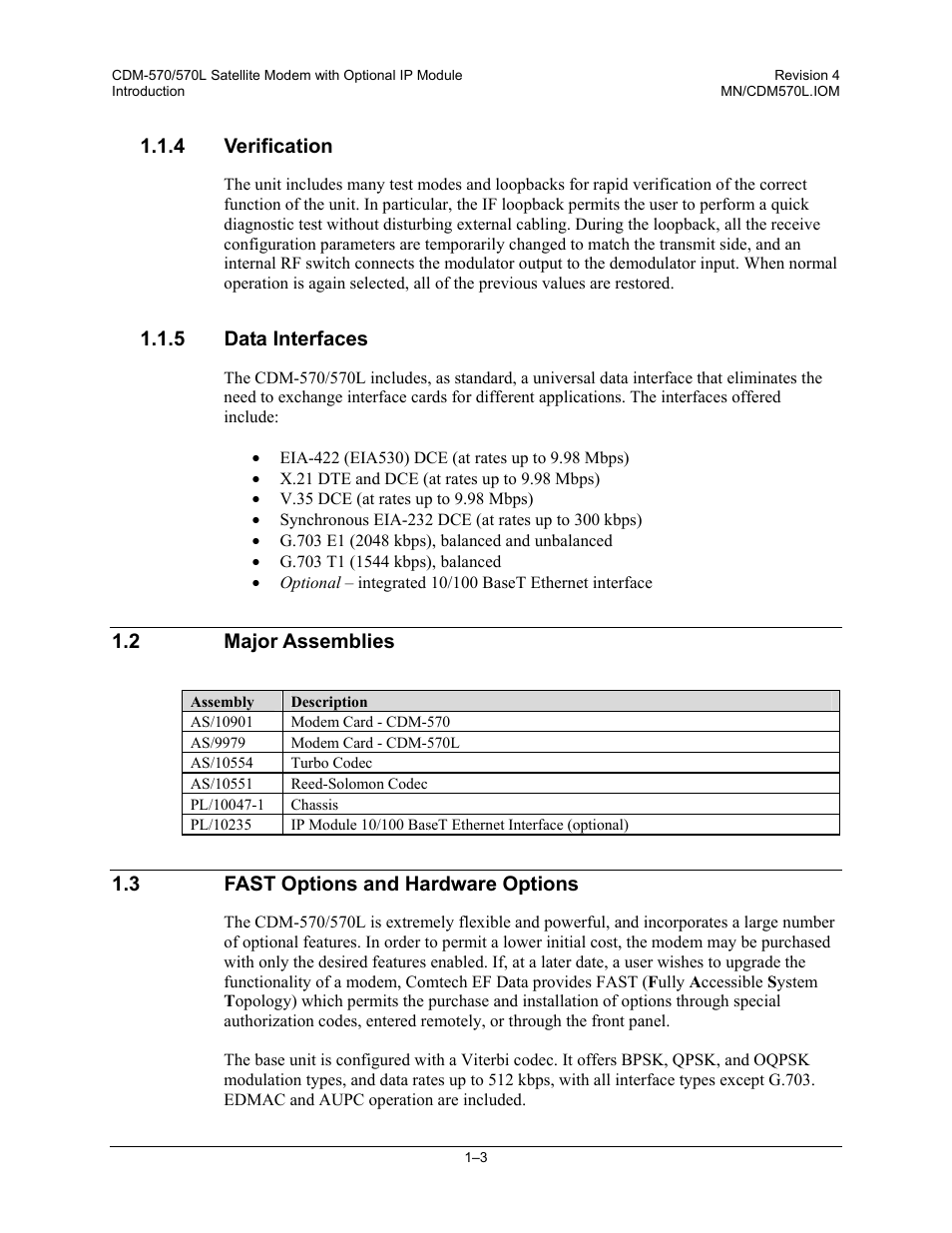 CDM-570/570L Satellite Modem with Optional IP Module
Introduction

Revision 4
MN/CDM570L.IOM

1.1.4 Verification

The unit includes many test modes and loopbacks for rapid verification of the correct function of the unit. In particular, the IF loopback permits the user to perform a quick diagnostic test without disturbing external cabling. During the loopback, all the receive configuration parameters are temporarily changed to match the transmit side, and an internal RF switch connects the modulator output to the demodulator input. When normal operation is again selected, all of the previous values are restored.

1.1.5 Data Interfaces

The CDM-570/570L includes, as standard, a universal data interface that eliminates the need to exchange interface cards for different applications. The interfaces offered include:

• EIA-422 (EIA530) DCE (at rates up to 9.98 Mbps)
• X.21 DTE and DCE (at rates up to 9.98 Mbps)
• V.35 DCE (at rates up to 9.98 Mbps)
• Synchronous EIA-232 DCE (at rates up to 300 kbps)
• G.703 E1 (2048 kbps), balanced and unbalanced
• G.703 T1 (1544 kbps), balanced
• Optional – integrated 10/100 BaseT Ethernet interface

1.2 Major Assemblies

| Assembly | Description |
|---|---|
| AS/10901 | Modem Card - CDM-570 |
| AS/9979 | Modem Card - CDM-570L |
| AS/10554 | Turbo Codec |
| AS/10551 | Reed-Solomon Codec |
| PL/10047-1 | Chassis |
| PL/10235 | IP Module 10/100 BaseT Ethernet Interface (optional) |

1.3 FAST Options and Hardware Options

The CDM-570/570L is extremely flexible and powerful, and incorporates a large number of optional features. In order to permit a lower initial cost, the modem may be purchased with only the desired features enabled. If, at a later date, a user wishes to upgrade the functionality of a modem, Comtech EF Data provides FAST (Fully Accessible System Topology) which permits the purchase and installation of options through special authorization codes, entered remotely, or through the front panel.

The base unit is configured with a Viterbi codec. It offers BPSK, QPSK, and OQPSK modulation types, and data rates up to 512 kbps, with all interface types except G.703. EDMAC and AUPC operation are included.

1–3